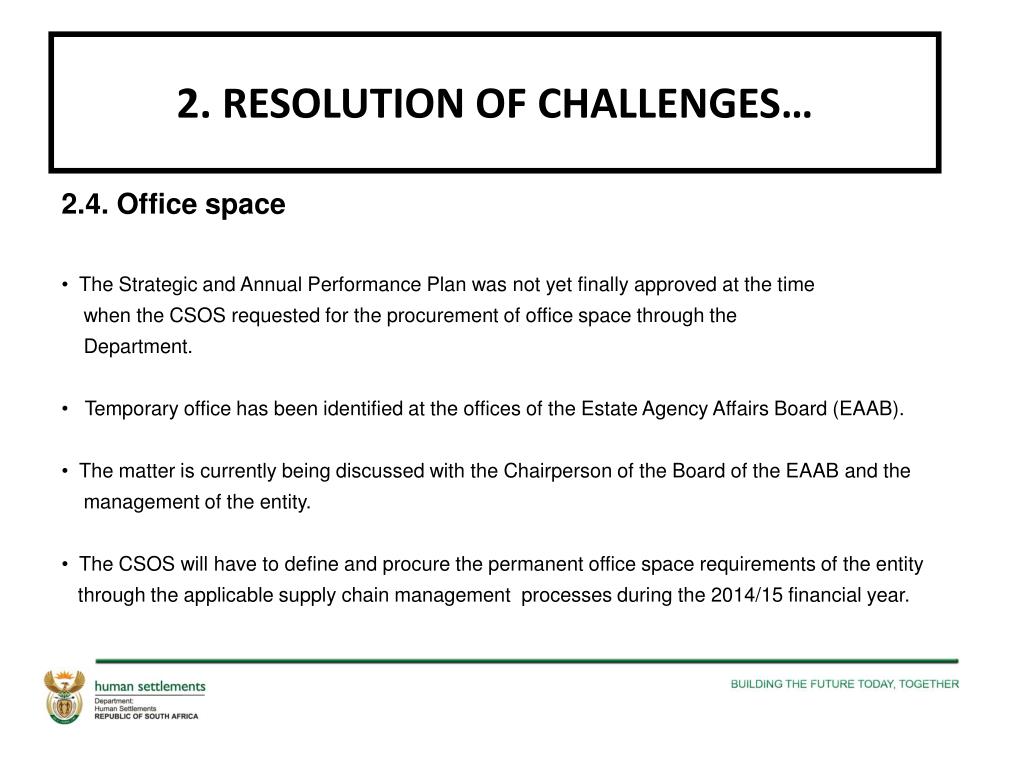 2. RESOLUTION OF CHALLENGES…

2.4. Office space

• The Strategic and Annual Performance Plan was not yet finally approved at the time when the CSOS requested for the procurement of office space through the Department.

• Temporary office has been identified at the offices of the Estate Agency Affairs Board (EAAB).

• The matter is currently being discussed with the Chairperson of the Board of the EAAB and the management of the entity.

• The CSOS will have to define and procure the permanent office space requirements of the entity through the applicable supply chain management processes during the 2014/15 financial year.

human settlements
Department:
Human Settlements
REPUBLIC OF SOUTH AFRICA

BUILDING THE FUTURE TODAY, TOGETHER